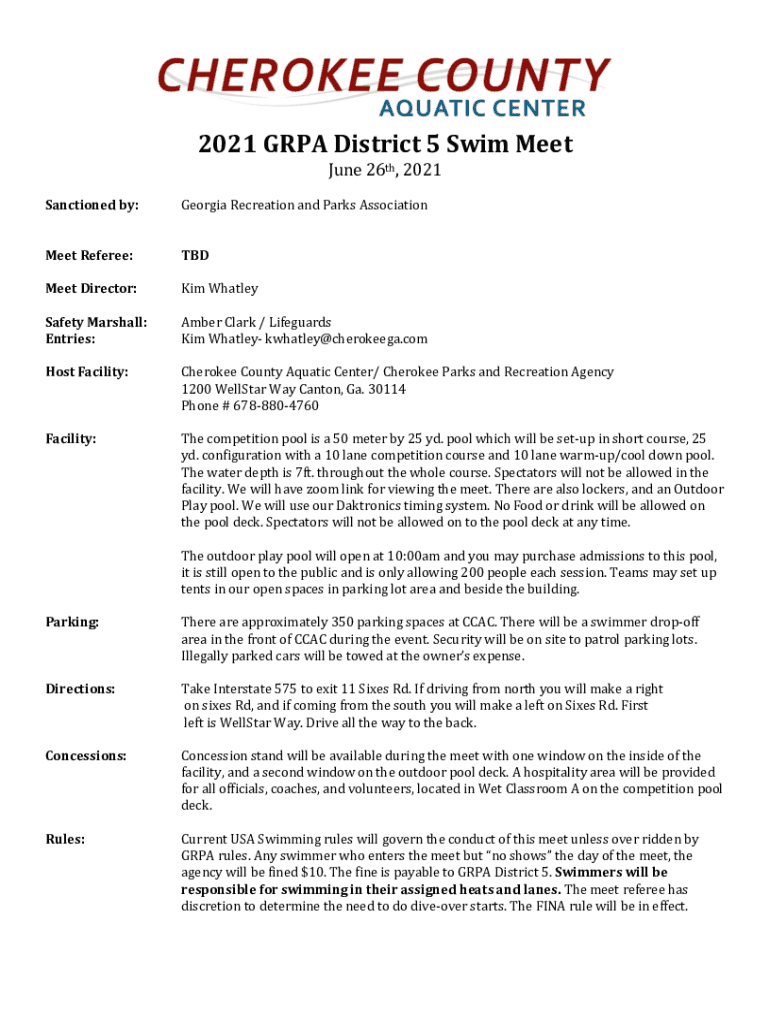 CHEROKEE COUNTY
AQUATIC CENTER

2021 GRPA District 5 Swim Meet
June 26th, 2021

Sanctioned by: Georgia Recreation and Parks Association

Meet Referee: TBD

Meet Director: Kim Whatley

Safety Marshall: Amber Clark / Lifeguards
Entries: Kim Whatley- kwhatley@cherokeega.com

Host Facility: Cherokee County Aquatic Center/ Cherokee Parks and Recreation Agency
1200 WellStar Way Canton, Ga. 30114
Phone # 678-880-4760

Facility: The competition pool is a 50 meter by 25 yd. pool which will be set-up in short course, 25 yd. configuration with a 10 lane competition course and 10 lane warm-up/cool down pool. The water depth is 7ft. throughout the whole course. Spectators will not be allowed in the facility. We will have zoom link for viewing the meet. There are also lockers, and an Outdoor Play pool. We will use our Daktronics timing system. No Food or drink will be allowed on the pool deck. Spectators will not be allowed on to the pool deck at any time.

The outdoor play pool will open at 10:00am and you may purchase admissions to this pool, it is still open to the public and is only allowing 200 people each session. Teams may set up tents in our open spaces in parking lot area and beside the building.

Parking: There are approximately 350 parking spaces at CCAC. There will be a swimmer drop-off area in the front of CCAC during the event. Security will be on site to patrol parking lots. Illegally parked cars will be towed at the owner's expense.

Directions: Take Interstate 575 to exit 11 Sixes Rd. If driving from north you will make a right on sixes Rd, and if coming from the south you will make a left on Sixes Rd. First left is WellStar Way. Drive all the way to the back.

Concessions: Concession stand will be available during the meet with one window on the inside of the facility, and a second window on the outdoor pool deck. A hospitality area will be provided for all officials, coaches, and volunteers, located in Wet Classroom A on the competition pool deck.

Rules: Current USA Swimming rules will govern the conduct of this meet unless over ridden by GRPA rules. Any swimmer who enters the meet but "no shows" the day of the meet, the agency will be fined $10. The fine is payable to GRPA District 5. Swimmers will be responsible for swimming in their assigned heats and lanes. The meet referee has discretion to determine the need to do dive-over starts. The FINA rule will be in effect.